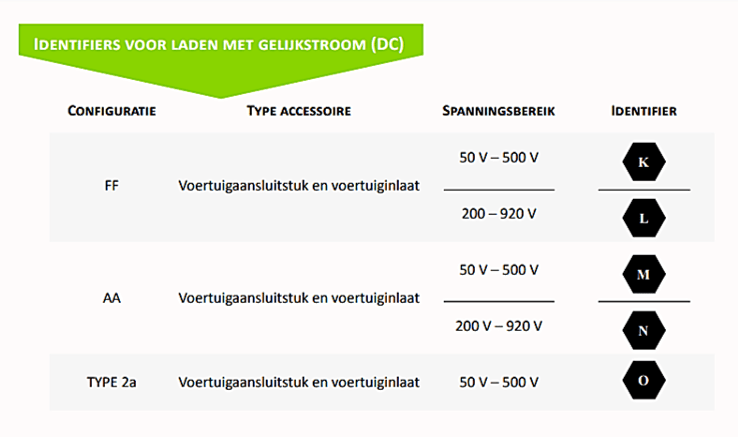 IDENTIFIERS VOOR LADEN MET GELIJKSTROOM (DC)

| CONFIGURATIE | TYPE ACCESSOIRE | SPANNINGSBEREIK | IDENTIFIER |
|---|---|---|---|
| FF | Voertuigaansluitstuk en voertuiginlaat | 50 V – 500 V | K |
| | | 200 – 920 V | L |
| AA | Voertuigaansluitstuk en voertuiginlaat | 50 V – 500 V | M |
| | | 200 V – 920 V | N |
| TYPE 2a | Voertuigaansluitstuk en voertuiginlaat | 50 V – 500 V | O |